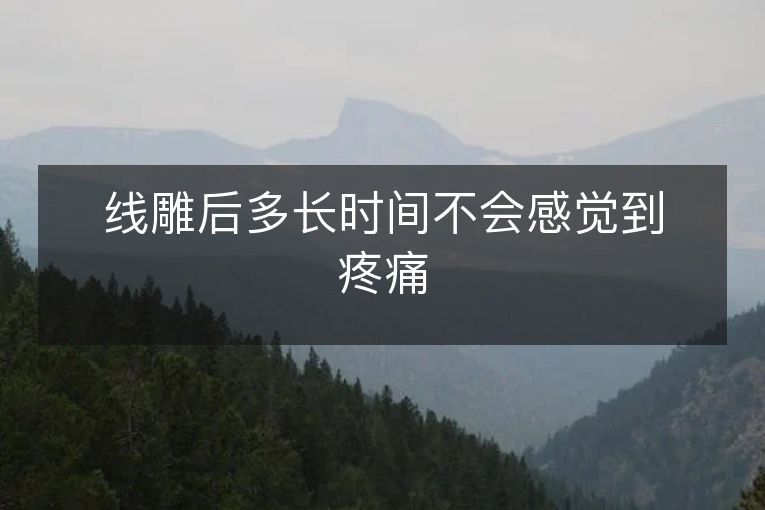 线雕后多长时间不会感觉到疼痛